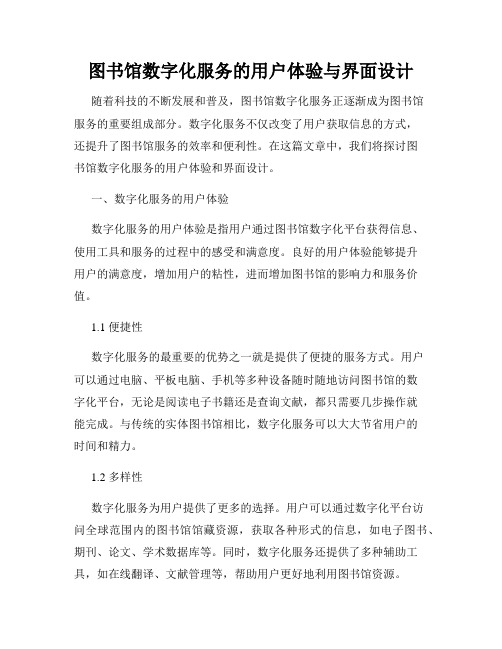 图书馆数字化服务的用户体验与界面设计

随着科技的不断发展和普及，图书馆数字化服务正逐渐成为图书馆服务的重要组成部分。数字化服务不仅改变了用户获取信息的方式，还提升了图书馆服务的效率和便利性。在这篇文章中，我们将探讨图书馆数字化服务的用户体验和界面设计。

一、数字化服务的用户体验

数字化服务的用户体验是指用户通过图书馆数字化平台获得信息、使用工具和服务的过程中的感受和满意度。良好的用户体验能够提升用户的满意度，增加用户的粘性，进而增加图书馆的影响力和服务价值。

1.1 便捷性

数字化服务的最重要的优势之一就是提供了便捷的服务方式。用户可以通过电脑、平板电脑、手机等多种设备随时随地访问图书馆的数字化平台，无论是阅读电子书籍还是查询文献，都只需要几步操作就能完成。与传统的实体图书馆相比，数字化服务可以大大节省用户的时间和精力。

1.2 多样性

数字化服务为用户提供了更多的选择。用户可以通过数字化平台访问全球范围内的图书馆馆藏资源，获取各种形式的信息，如电子图书、期刊、论文、学术数据库等。同时，数字化服务还提供了多种辅助工具，如在线翻译、文献管理等，帮助用户更好地利用图书馆资源。